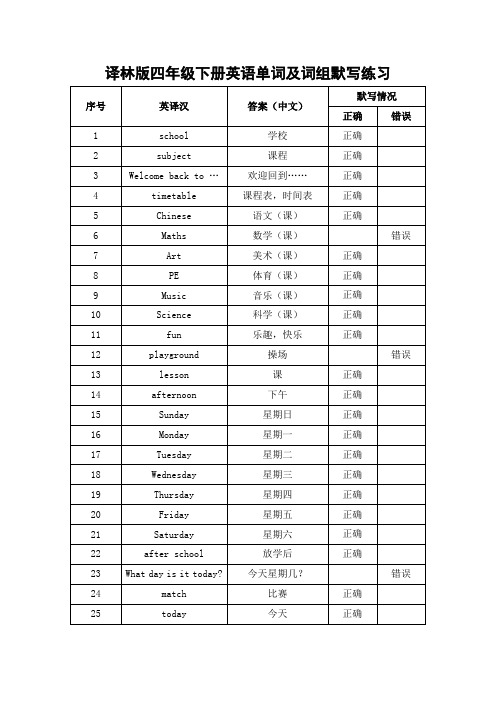 译林版四年级下册英语单词及词组默写练习

| 序号 | 英译汉 | 答案（中文） | 默写情况 正确 | 默写情况 错误 |
|---|---|---|---|---|
| 1 | school | 学校 | 正确 | |
| 2 | subject | 课程 | 正确 | |
| 3 | Welcome back to … | 欢迎回到…… | 正确 | |
| 4 | timetable | 课程表，时间表 | 正确 | |
| 5 | Chinese | 语文（课） | 正确 | |
| 6 | Maths | 数学（课） | | 错误 |
| 7 | Art | 美术（课） | 正确 | |
| 8 | PE | 体育（课） | 正确 | |
| 9 | Music | 音乐（课） | 正确 | |
| 10 | Science | 科学（课） | 正确 | |
| 11 | fun | 乐趣，快乐 | 正确 | |
| 12 | playground | 操场 | | 错误 |
| 13 | lesson | 课 | 正确 | |
| 14 | afternoon | 下午 | 正确 | |
| 15 | Sunday | 星期日 | 正确 | |
| 16 | Monday | 星期一 | 正确 | |
| 17 | Tuesday | 星期二 | 正确 | |
| 18 | Wednesday | 星期三 | 正确 | |
| 19 | Thursday | 星期四 | 正确 | |
| 20 | Friday | 星期五 | 正确 | |
| 21 | Saturday | 星期六 | 正确 | |
| 22 | after school | 放学后 | 正确 | |
| 23 | What day is it today? | 今天星期几？ | | 错误 |
| 24 | match | 比赛 | 正确 | |
| 25 | today | 今天 | 正确 | |